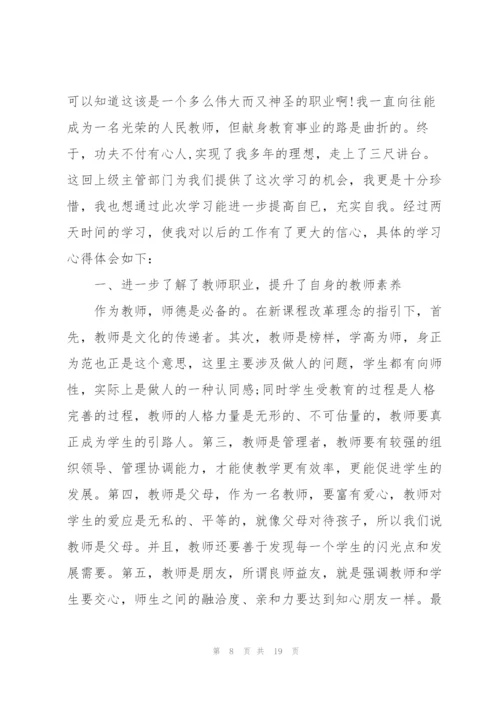 可以知道这该是一个多么伟大而又神圣的职业啊!我一直向往能成为一名光荣的人民教师，但献身教育事业的路是曲折的。终于，功夫不付有心人,实现了我多年的理想，走上了三尺讲台。这回上级主管部门为我们提供了这次学习的机会，我更是十分珍惜，我也想通过此次学习能进一步提高自已，充实自我。经过两天时间的学习，使我对以后的工作有了更大的信心，具体的学习心得体会如下:

一、进一步了解了教师职业，提升了自身的教师素养

作为教师，师德是必备的。在新课程改革理念的指引下，首先，教师是文化的传递者。其次，教师是榜样，学高为师，身正为范也正是这个意思，这里主要涉及做人的问题，学生都有向师性，实际上是做人的一种认同感;同时学生受教育的过程是人格完善的过程，教师的人格力量是无形的、不可估量的，教师要真正成为学生的引路人。第三，教师是管理者，教师要有较强的组织领导、管理协调能力，才能使教学更有效率，更能促进学生的发展。第四，教师是父母，作为一名教师，要富有爱心，教师对学生的爱应是无私的、平等的，就像父母对待孩子，所以我们说教师是父母。并且，教师还要善于发现每一个学生的闪光点和发展需要。第五，教师是朋友，所谓良师益友，就是强调教师和学生要交心，师生之间的融洽度、亲和力要达到知心朋友一样。最

第 8 页 共 19 页